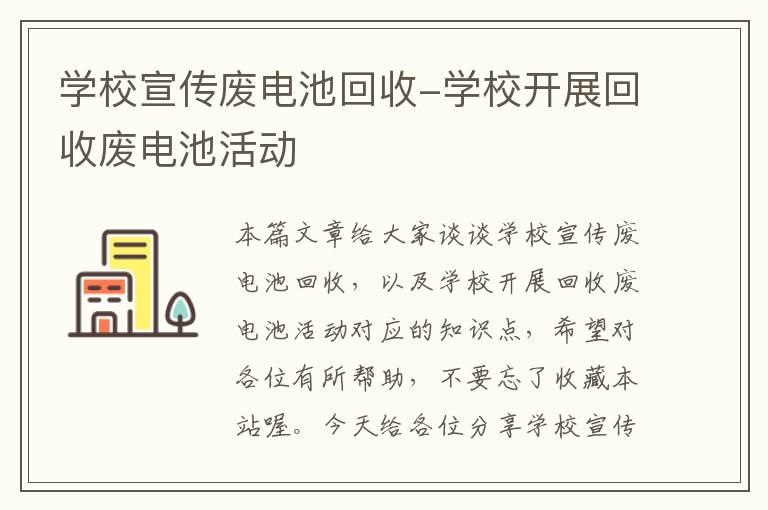 学校宣传废电池回收-学校开展回收废电池活动

本篇文章给大家谈谈学校宣传废电池回收，以及学校开展回收废电池活动对应的知识点，希望对各位有所帮助，不要忘了收藏本站喔。今天给各位分享学校宣传